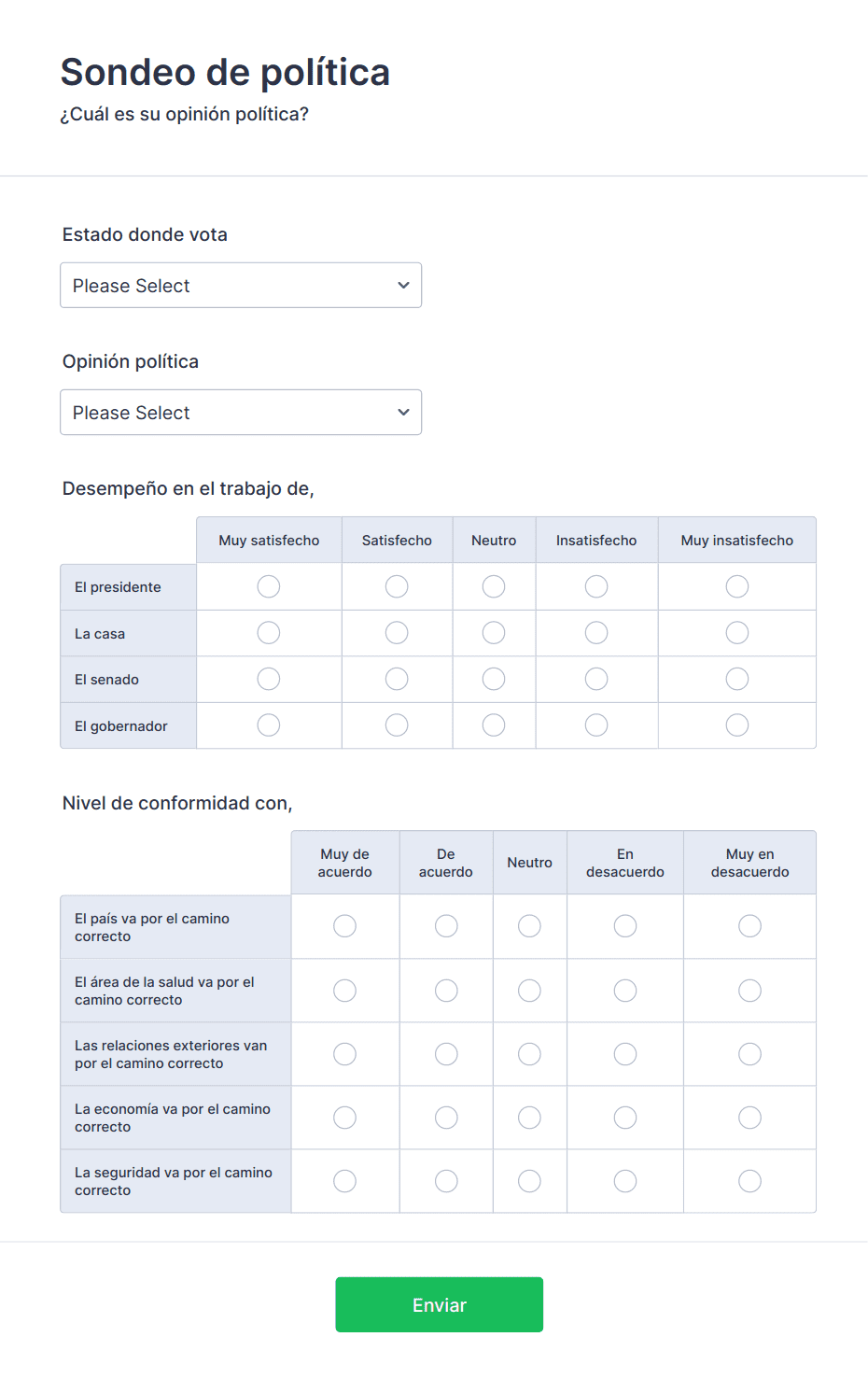 Sondeo de política
¿Cuál es su opinión política?

Estado donde vota

Please Select

Opinión política

Please Select

Desempeño en el trabajo de,

| | Muy satisfecho | Satisfecho | Neutro | Insatisfecho | Muy insatisfecho |
|---|---|---|---|---|---|
| El presidente | | | | | |
| La casa | | | | | |
| El senado | | | | | |
| El gobernador | | | | | |

Nivel de conformidad con,

| | Muy de acuerdo | De acuerdo | Neutro | En desacuerdo | Muy en desacuerdo |
|---|---|---|---|---|---|
| El país va por el camino correcto | | | | | |
| El área de la salud va por el camino correcto | | | | | |
| Las relaciones exteriores van por el camino correcto | | | | | |
| La economía va por el camino correcto | | | | | |
| La seguridad va por el camino correcto | | | | | |

Enviar